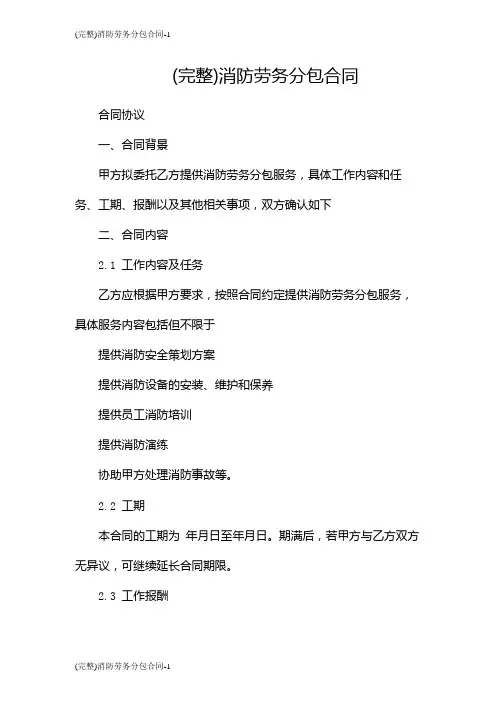 (完整)消防劳务分包合同-1

(完整)消防劳务分包合同

合同协议

一、合同背景

甲方拟委托乙方提供消防劳务分包服务，具体工作内容和任务、工期、报酬以及其他相关事项，双方确认如下

二、合同内容

2.1 工作内容及任务

乙方应根据甲方要求，按照合同约定提供消防劳务分包服务，具体服务内容包括但不限于

提供消防安全策划方案

提供消防设备的安装、维护和保养

提供员工消防培训

提供消防演练

协助甲方处理消防事故等。

2.2 工期

本合同的工期为 年月日至年月日。期满后，若甲方与乙方双方无异议，可继续延长合同期限。

2.3 工作报酬

(完整)消防劳务分包合同-1